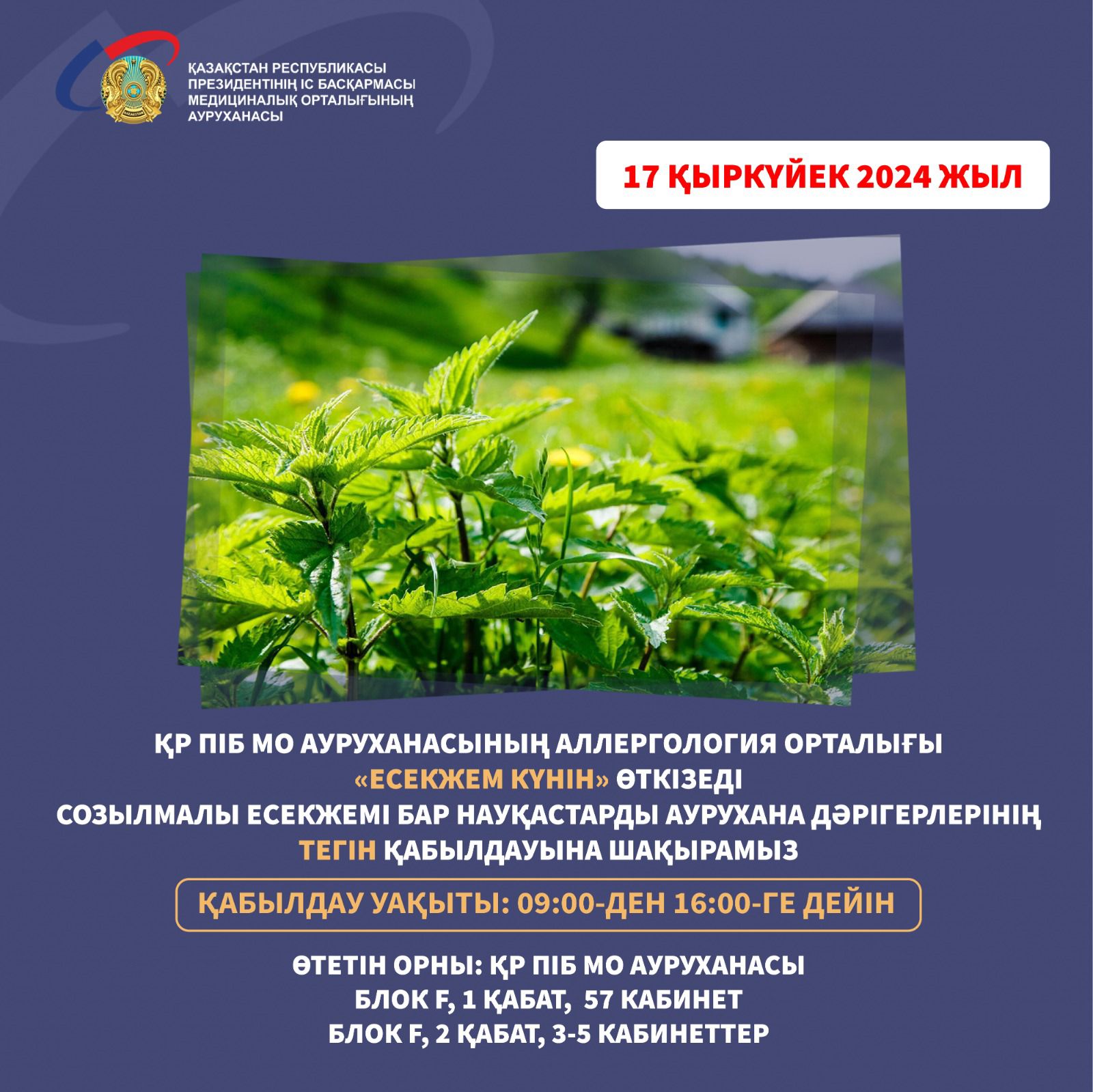 ҚАЗАҚСТАН РЕСПУБЛИКАСЫ ПРЕЗИДЕНТІНІҢ ІС БАСҚАРМАСЫ МЕДИЦИНАЛЫҚ ОРТАЛЫҒЫНЫҢ АУРУХАНАСЫ

17 ҚЫРКҮЙЕК 2024 ЖЫЛ

ҚР ПІБ МО АУРУХАНАСЫНЫҢ АЛЛЕРГОЛОГИЯ ОРТАЛЫҒЫ «ЕСЕКЖЕМ КҮНІН» ӨТКІЗЕДІ СОЗЫЛМАЛЫ ЕСЕКЖЕМІ БАР НАУҚАСТАРДЫ АУРУХАНА ДӘРІГЕРЛЕРІНІҢ ТЕГІН ҚАБЫЛДАУЫНА ШАҚЫРАМЫЗ

ҚАБЫЛДАУ УАҚЫТЫ: 09:00-ДЕН 16:00-ГЕ ДЕЙІН

ӨТЕТІН ОРНЫ: ҚР ПІБ МО АУРУХАНАСЫ
БЛОК F, 1 ҚАБАТ, 57 КАБИНЕТ
БЛОК F, 2 ҚАБАТ, 3-5 КАБИНЕТТЕР